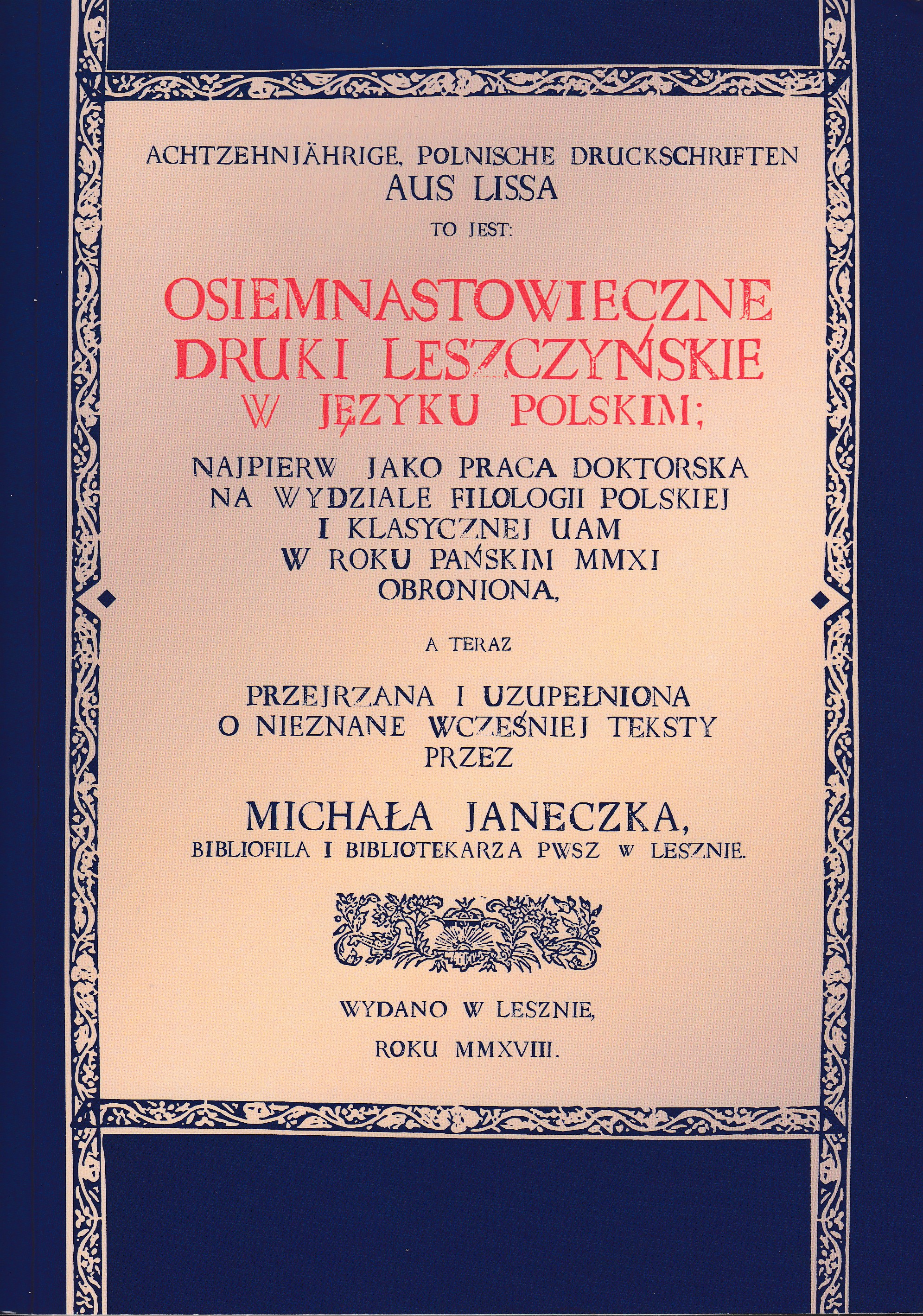 ACHTZEHNJÄHRIGE, POLNISCHE DRUCKSCHRIFTEN
AUS LISSA
TO JEST:

OSIEMNASTOWIECZNE
DRUKI LESZCZYŃSKIE
W JĘZYKU POLSKIM;

NAJPIERW JAKO PRACA DOKTORSKA
NA WYDZIALE FILOLOGII POLSKIEJ
I KLASYCZNEJ UAM
W ROKU PAŃSKIM MMXI
OBRONIONA,

A TERAZ

PRZEJRZANA I UZUPEŁNIONA
O NIEZNANE WCZEŚNIEJ TEKSTY
PRZEZ

MICHAŁA JANECZKA,
BIBLIOFILA I BIBLIOTEKARZA PWSZ W LESZNIE.

WYDANO W LESZNIE,

ROKU MMXVIII.